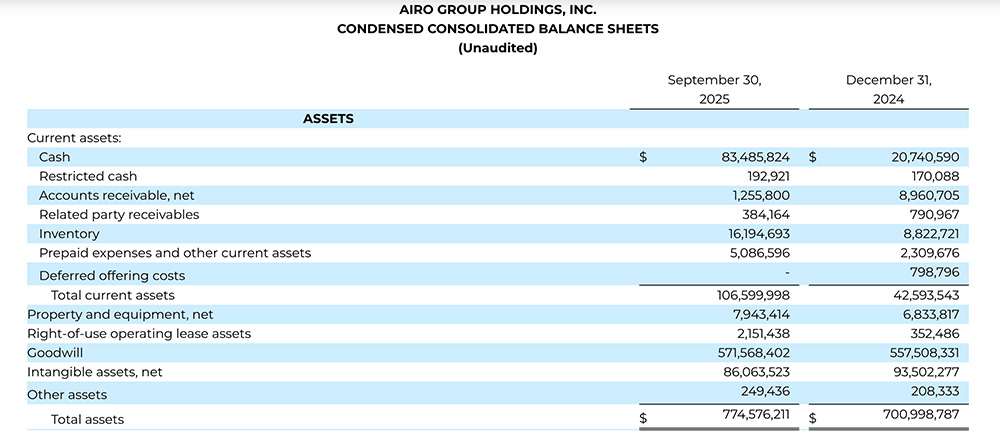 AIRO GROUP HOLDINGS, INC.
CONDENSED CONSOLIDATED BALANCE SHEETS
(Unaudited)

| | September 30, 2025 | December 31, 2024 |
|---|---|---|
| ASSETS | | |
| Current assets: | | |
| Cash | $ 83,485,824 | $ 20,740,590 |
| Restricted cash | 192,921 | 170,088 |
| Accounts receivable, net | 1,255,800 | 8,960,705 |
| Related party receivables | 384,164 | 790,967 |
| Inventory | 16,194,693 | 8,822,721 |
| Prepaid expenses and other current assets | 5,086,596 | 2,309,676 |
| Deferred offering costs | - | 798,796 |
| Total current assets | 106,599,998 | 42,593,543 |
| Property and equipment, net | 7,943,414 | 6,833,817 |
| Right-of-use operating lease assets | 2,151,438 | 352,486 |
| Goodwill | 571,568,402 | 557,508,331 |
| Intangible assets, net | 86,063,523 | 93,502,277 |
| Other assets | 249,436 | 208,333 |
| Total assets | $ 774,576,211 | $ 700,998,787 |